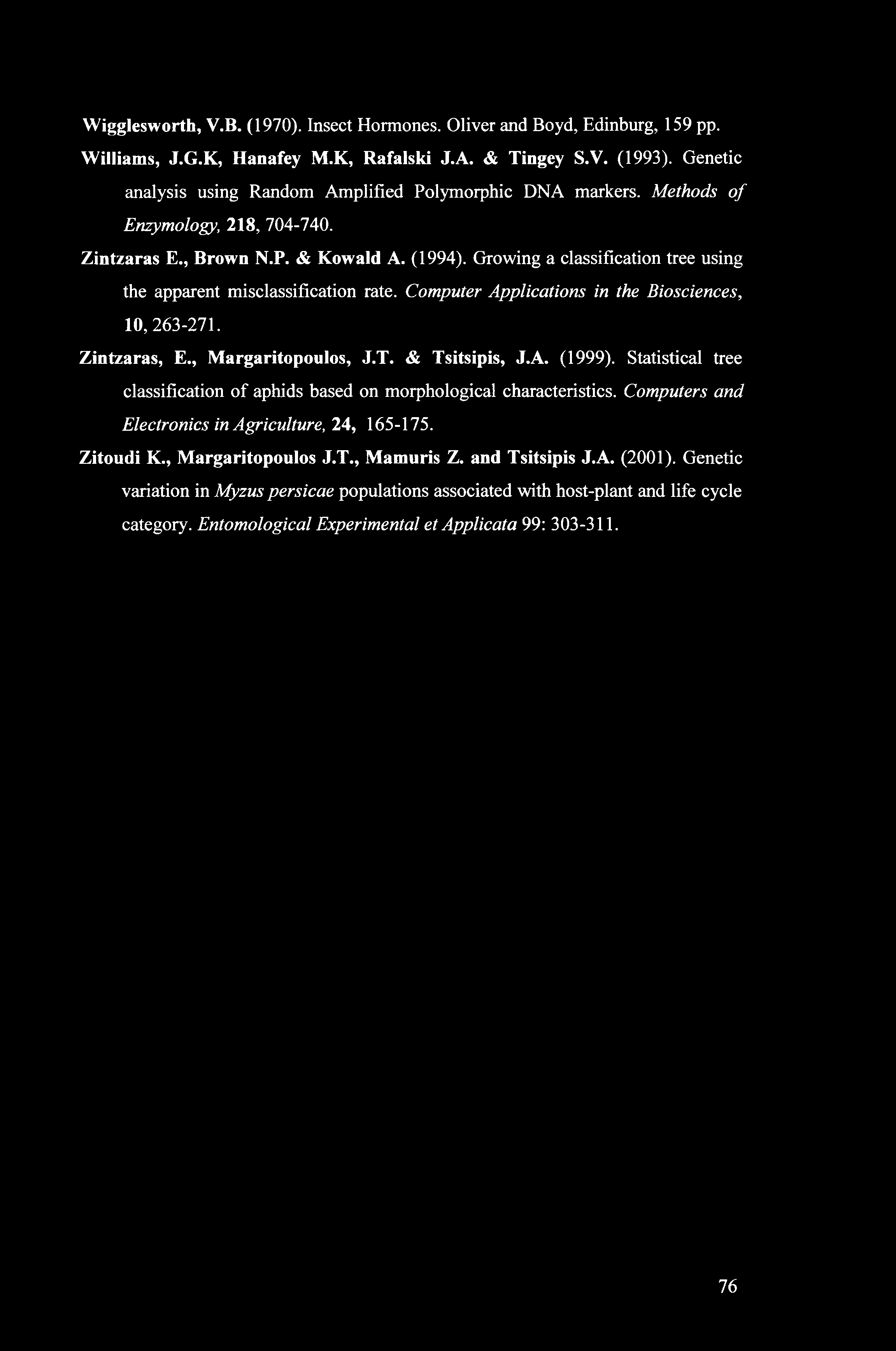 Wigglesworth, V.B. (1970). Insect Hormones. Oliver and Boyd, Edinburg, 159 pp.

Williams, J.G.K, Hanafey M.K, Rafalski J.A. & Tingey S.V. (1993). Genetic analysis using Random Amplified Polymorphic DNA markers. Methods of Enzymology, 218, 704-740.

Zintzaras E., Brown N.P. & Kowald A. (1994). Growing a classification tree using the apparent misclassification rate. Computer Applications in the Biosciences, 10, 263-271.

Zintzaras, E., Margaritopoulos, J.T. & Tsitsipis, J.A. (1999). Statistical tree classification of aphids based on morphological characteristics. Computers and Electronics in Agriculture, 24, 165-175.

Zitoudi K., Margaritopoulos J.T., Mamuris Z. and Tsitsipis J.A. (2001). Genetic variation in Myzus persicae populations associated with host-plant and life cycle category. Entomological Experimental et Applicata 99: 303-311.

76